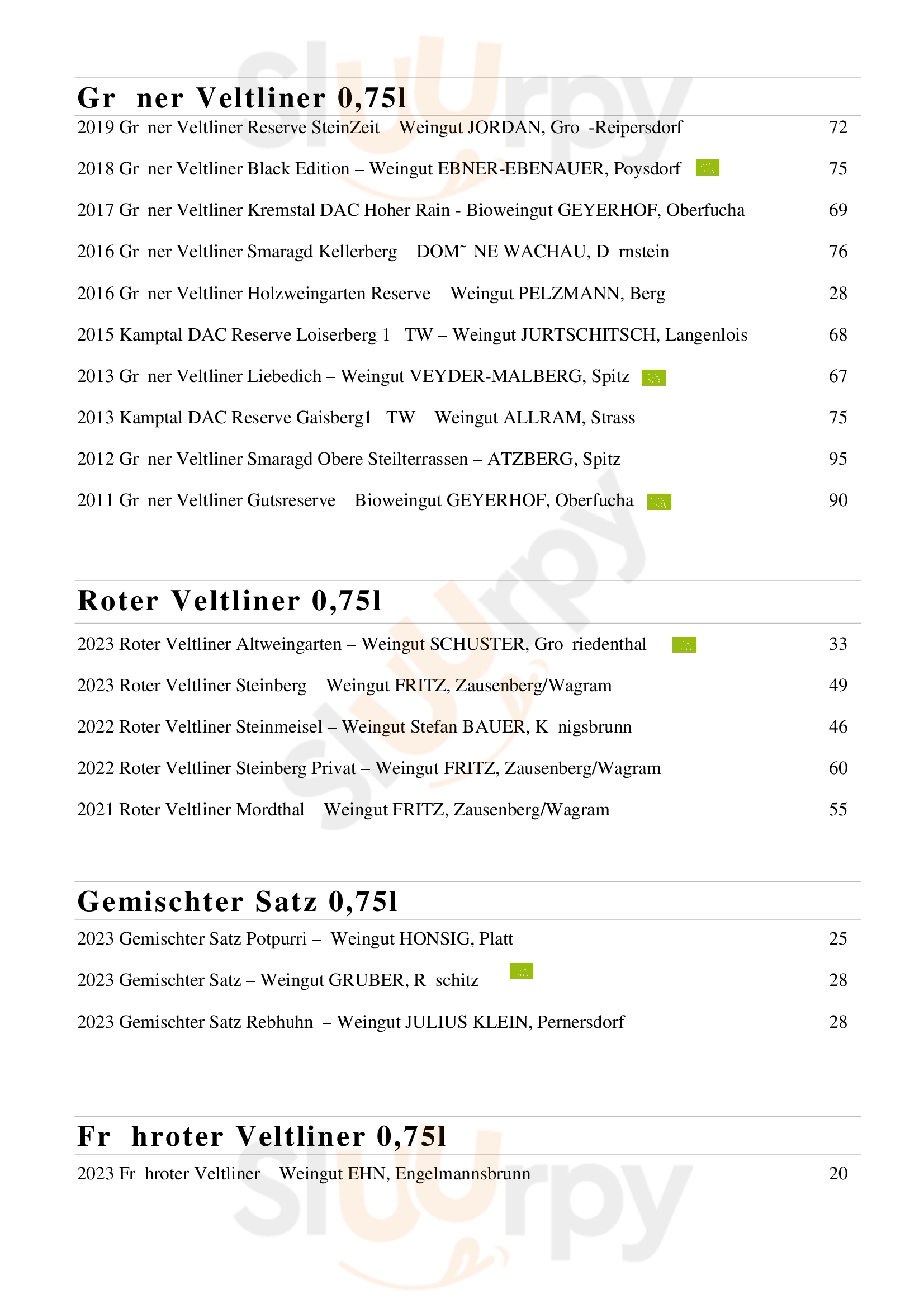 Gr ner Veltliner 0,75l

2019 Gr ner Veltliner Reserve SteinZeit – Weingut JORDAN, Gro -Reipersdorf 72

2018 Gr ner Veltliner Black Edition – Weingut EBNER-EBENAUER, Poysdorf 75

2017 Gr ner Veltliner Kremstal DAC Hoher Rain - Bioweingut GEYERHOF, Oberfucha 69

2016 Gr ner Veltliner Smaragd Kellerberg – DOM˜ NE WACHAU, D rnstein 76

2016 Gr ner Veltliner Holzweingarten Reserve – Weingut PELZMANN, Berg 28

2015 Kamptal DAC Reserve Loiserberg 1 TW – Weingut JURTSCHITSCH, Langenlois 68

2013 Gr ner Veltliner Liebedich – Weingut VEYDER-MALBERG, Spitz 67

2013 Kamptal DAC Reserve Gaisberg1 TW – Weingut ALLRAM, Strass 75

2012 Gr ner Veltliner Smaragd Obere Steilterrassen – ATZBERG, Spitz 95

2011 Gr ner Veltliner Gutsreserve – Bioweingut GEYERHOF, Oberfucha 90

Roter Veltliner 0,75l

2023 Roter Veltliner Altweingarten – Weingut SCHUSTER, Gro riedenthal 33

2023 Roter Veltliner Steinberg – Weingut FRITZ, Zausenberg/Wagram 49

2022 Roter Veltliner Steinmeisel – Weingut Stefan BAUER, K nigsbrunn 46

2022 Roter Veltliner Steinberg Privat – Weingut FRITZ, Zausenberg/Wagram 60

2021 Roter Veltliner Mordthal – Weingut FRITZ, Zausenberg/Wagram 55

Gemischter Satz 0,75l

2023 Gemischter Satz Potpurri – Weingut HONSIG, Platt 25

2023 Gemischter Satz – Weingut GRUBER, R schitz 28

2023 Gemischter Satz Rebhuhn – Weingut JULIUS KLEIN, Pernersdorf 28

Fr hroter Veltliner 0,75l

2023 Fr hroter Veltliner – Weingut EHN, Engelmannsbrunn 20